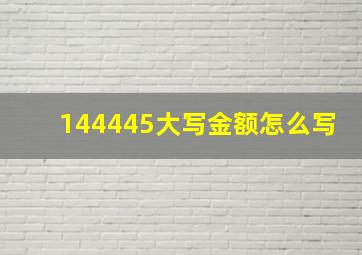 144445大写金额怎么写